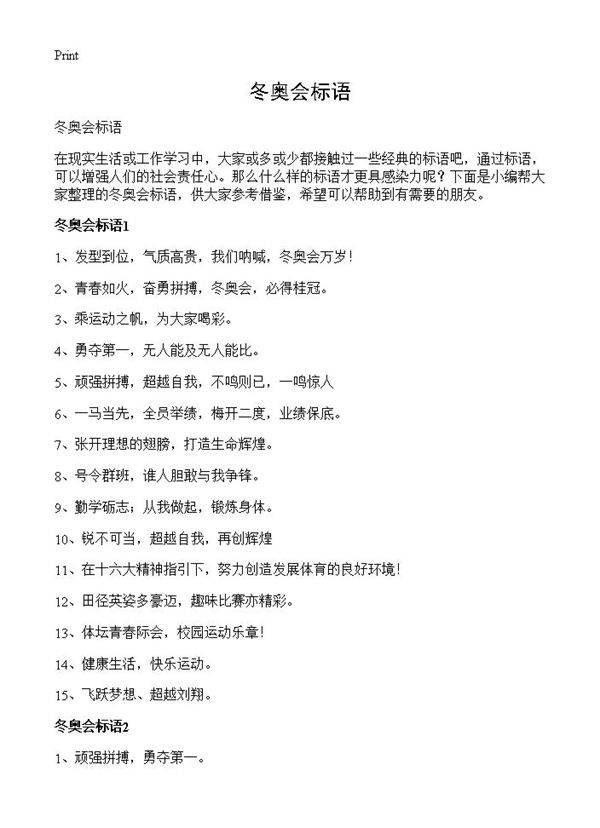 Print

冬奥会标语

冬奥会标语

在现实生活或工作学习中，大家或多或少都接触过一些经典的标语吧，通过标语，可以增强人们的社会责任心。那么什么样的标语才更具感染力呢？下面是小编帮大家整理的冬奥会标语，供大家参考借鉴，希望可以帮助到有需要的朋友。

冬奥会标语1

1、发型到位，气质高贵，我们呐喊，冬奥会万岁！

2、青春如火，奋勇拼搏，冬奥会，必得桂冠。

3、乘运动之帆，为大家喝彩。

4、勇夺第一，无人能及无人能比。

5、顽强拼搏，超越自我，不鸣则已，一鸣惊人

6、一马当先，全员举绩，梅开二度，业绩保底。

7、张开理想的翅膀，打造生命辉煌。

8、号令群班，谁人胆敢与我争锋。

9、勤学砺志；从我做起，锻炼身体。

10、锐不可当，超越自我，再创辉煌

11、在十六大精神指引下，努力创造发展体育的良好环境！

12、田径英姿多豪迈，趣味比赛亦精彩。

13、体坛青春际会，校园运动乐章！

14、健康生活，快乐运动。

15、飞跃梦想、超越刘翔。

冬奥会标语2

1、顽强拼搏，勇夺第一。